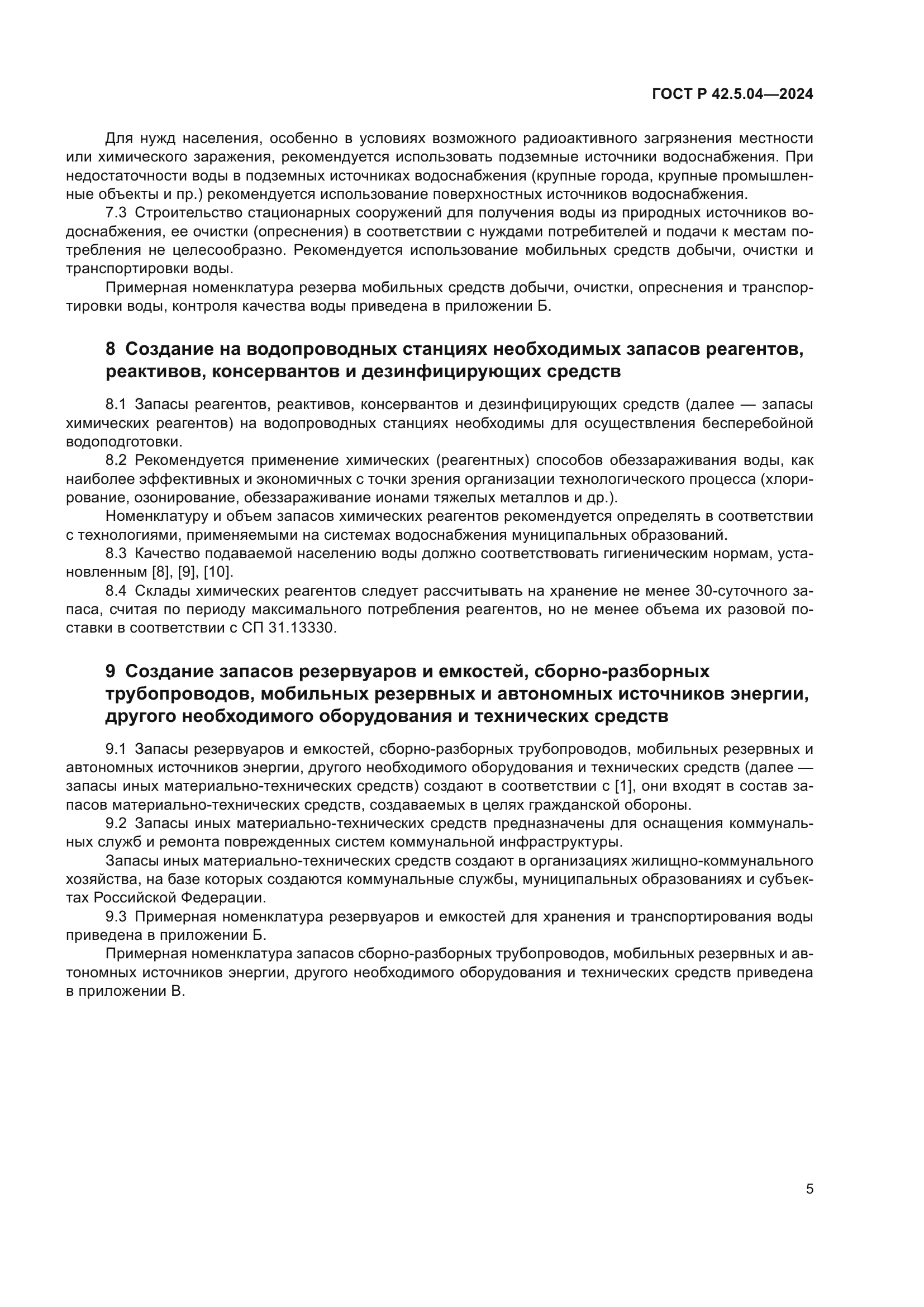 ГОСТ Р 42.5.04—2024

Для нужд населения, особенно в условиях возможного радиоактивного загрязнения местности или химического заражения, рекомендуется использовать подземные источники водоснабжения. При недостаточности воды в подземных источниках водоснабжения (крупные города, крупные промышленные объекты и пр.) рекомендуется использование поверхностных источников водоснабжения.

7.3 Строительство стационарных сооружений для получения воды из природных источников водоснабжения, ее очистки (опреснения) в соответствии с нуждами потребителей и подачи к местам потребления не целесообразно. Рекомендуется использование мобильных средств добычи, очистки и транспортировки воды.

Примерная номенклатура резерва мобильных средств добычи, очистки, опреснения и транспортировки воды, контроля качества воды приведена в приложении Б.

8 Создание на водопроводных станциях необходимых запасов реагентов, реактивов, консервантов и дезинфицирующих средств

8.1 Запасы реагентов, реактивов, консервантов и дезинфицирующих средств (далее — запасы химических реагентов) на водопроводных станциях необходимы для осуществления бесперебойной водоподготовки.

8.2 Рекомендуется применение химических (реагентных) способов обеззараживания воды, как наиболее эффективных и экономичных с точки зрения организации технологического процесса (хлорирование, озонирование, обеззараживание ионами тяжелых металлов и др.).

Номенклатуру и объем запасов химических реагентов рекомендуется определять в соответствии с технологиями, применяемыми на системах водоснабжения муниципальных образований.

8.3 Качество подаваемой населению воды должно соответствовать гигиеническим нормам, установленным [8], [9], [10].

8.4 Склады химических реагентов следует рассчитывать на хранение не менее 30-суточного запаса, считая по периоду максимального потребления реагентов, но не менее объема их разовой поставки в соответствии с СП 31.13330.

9 Создание запасов резервуаров и емкостей, сборно-разборных трубопроводов, мобильных резервных и автономных источников энергии, другого необходимого оборудования и технических средств

9.1 Запасы резервуаров и емкостей, сборно-разборных трубопроводов, мобильных резервных и автономных источников энергии, другого необходимого оборудования и технических средств (далее — запасы иных материально-технических средств) создают в соответствии с [1], они входят в состав запасов материально-технических средств, создаваемых в целях гражданской обороны.

9.2 Запасы иных материально-технических средств предназначены для оснащения коммунальных служб и ремонта поврежденных систем коммунальной инфраструктуры.

Запасы иных материально-технических средств создают в организациях жилищно-коммунального хозяйства, на базе которых создаются коммунальные службы, муниципальных образованиях и субъектах Российской Федерации.

9.3 Примерная номенклатура резервуаров и емкостей для хранения и транспортирования воды приведена в приложении Б.

Примерная номенклатура запасов сборно-разборных трубопроводов, мобильных резервных и автономных источников энергии, другого необходимого оборудования и технических средств приведена в приложении В.

5